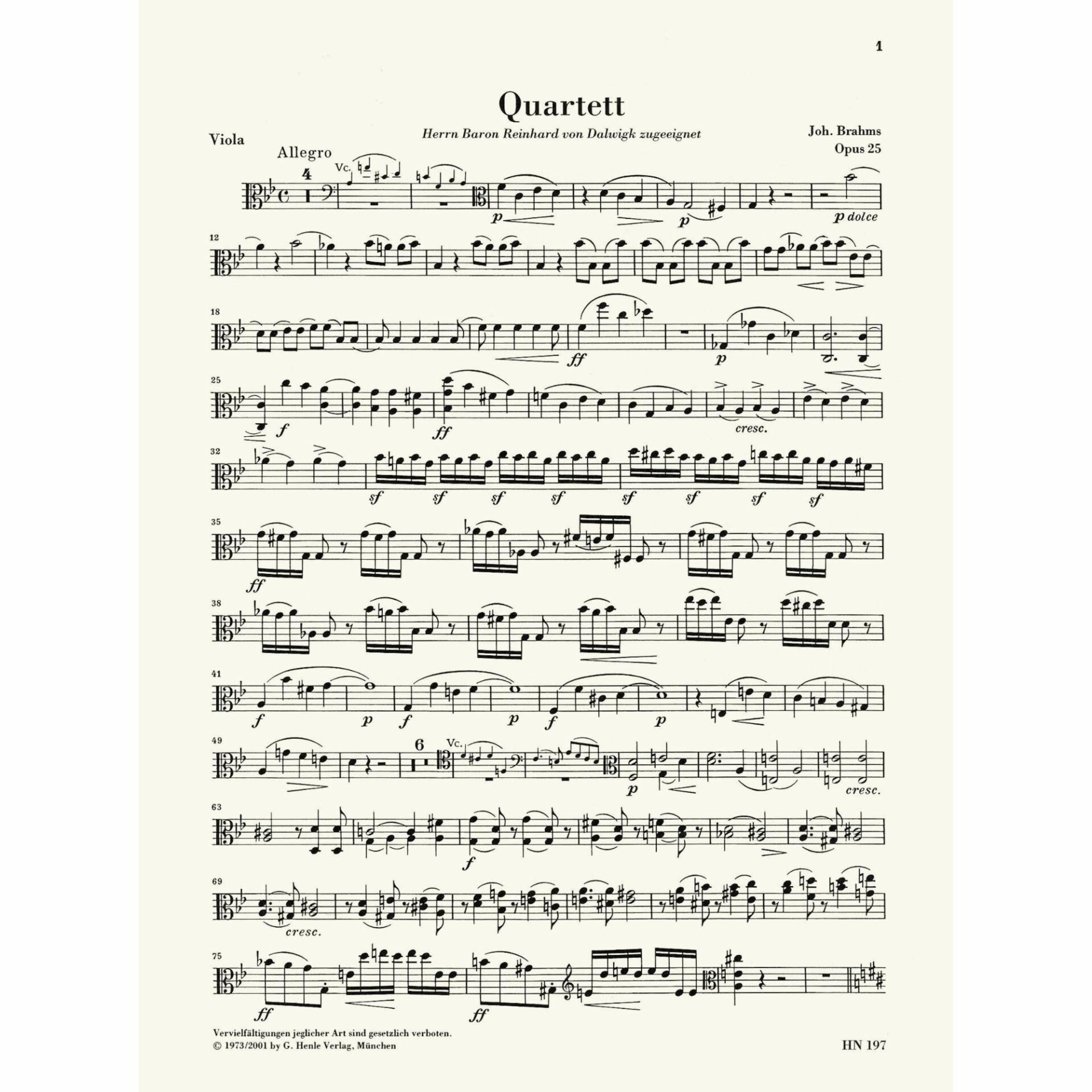 1

Quartett

Herrn Baron Reinhard von Dalwigk zugeeignet

Viola

Joh. Brahms
Opus 25

Allegro

4

Vc.

p

p

p dolce

12

18

ff

p

25

f

ff

cresc.

32

sf

sf

sf

sf

sf

sf

sf

sf

35

ff

38

41

f

p

f

p

f

p

49

6

Vc.

p

cresc.

63

f

69

cresc.

75

ff

ff

Vervielfältigungen jeglicher Art sind gesetzlich verboten.
© 1973/2001 by G. Henle Verlag, München

HN 197